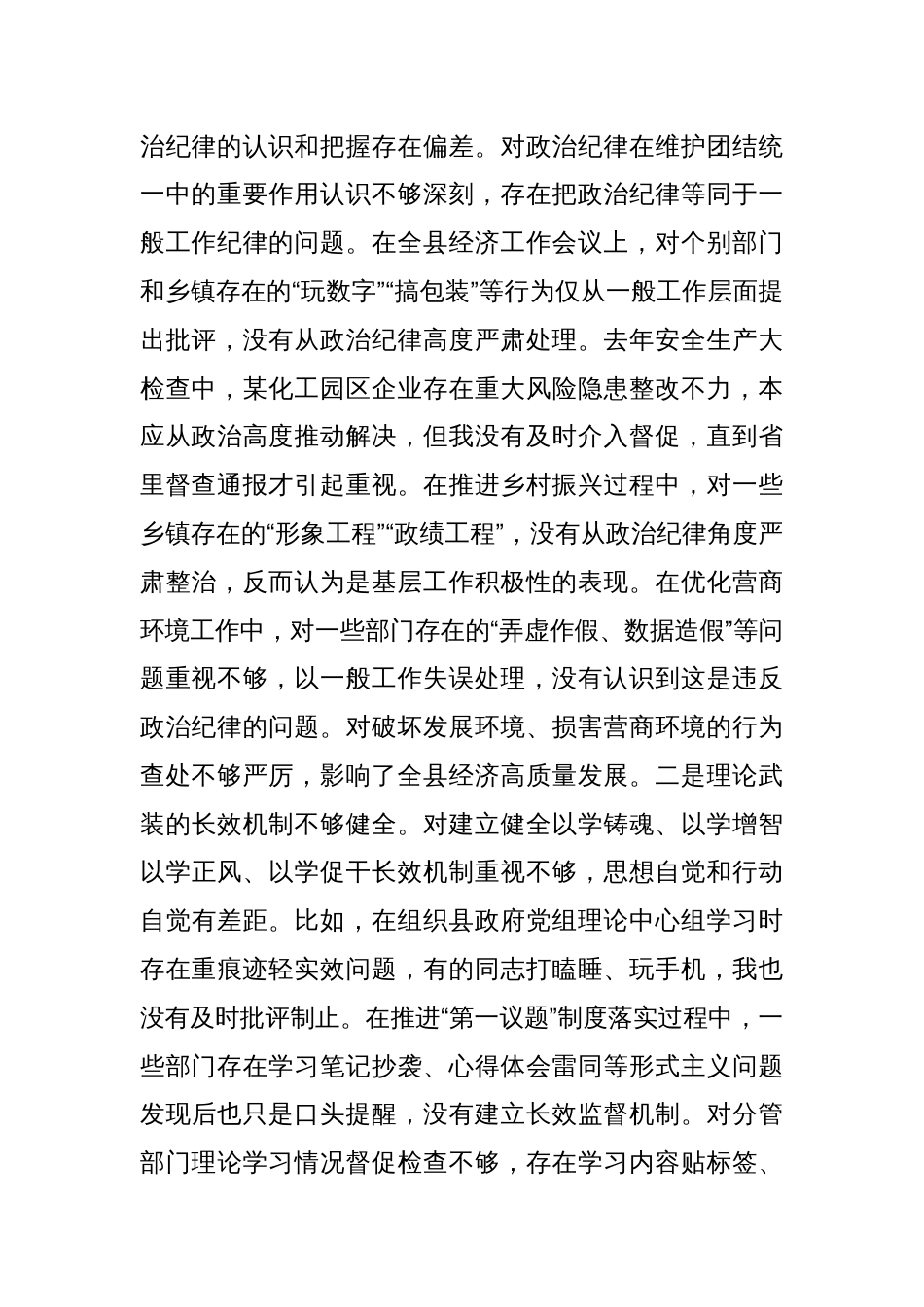 治纪律的认识和把握存在偏差。对政治纪律在维护团结统一中的重要作用认识不够深刻，存在把政治纪律等同于一般工作纪律的问题。在全县经济工作会议上，对个别部门和乡镇存在的“玩数字”“搞包装”等行为仅从一般工作层面提出批评，没有从政治纪律高度严肃处理。去年安全生产大检查中，某化工园区企业存在重大风险隐患整改不力，本应从政治高度推动解决，但我没有及时介入督促，直到省里督查通报才引起重视。在推进乡村振兴过程中，对一些乡镇存在的“形象工程”“政绩工程”，没有从政治纪律角度严肃整治，反而认为是基层工作积极性的表现。在优化营商环境工作中，对一些部门存在的“弄虚作假、数据造假”等问题重视不够，以一般工作失误处理，没有认识到这是违反政治纪律的问题。对破坏发展环境、损害营商环境的行为查处不够严厉，影响了全县经济高质量发展。二是理论武装的长效机制不够健全。对建立健全以学铸魂、以学增智以学正风、以学促干长效机制重视不够，思想自觉和行动自觉有差距。比如，在组织县政府党组理论中心组学习时存在重痕迹轻实效问题，有的同志打瞌睡、玩手机，我也没有及时批评制止。在推进“第一议题”制度落实过程中，一些部门存在学习笔记抄袭、心得体会雷同等形式主义问题发现后也只是口头提醒，没有建立长效监督机制。对分管部门理论学习情况督促检查不够，存在学习内容贴标签、